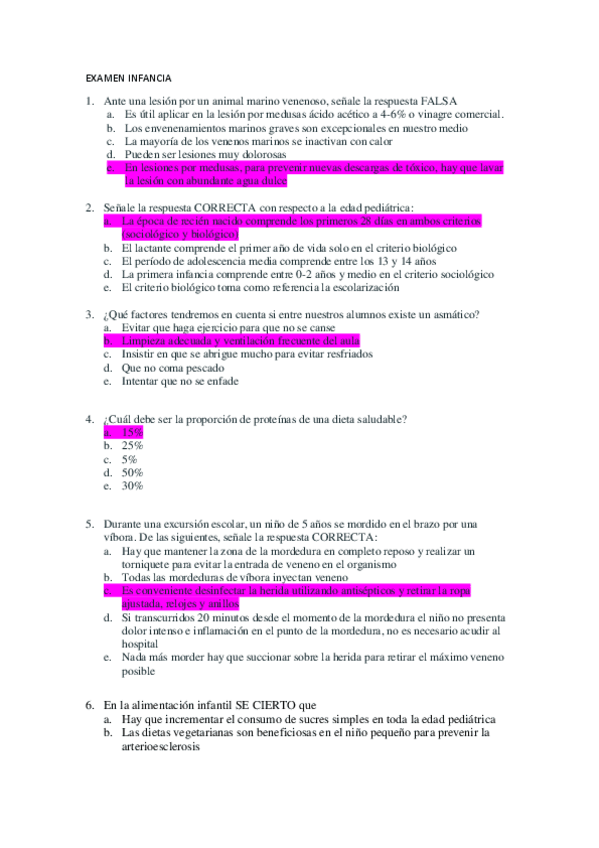 EXAMEN INFANCIA

1. Ante una lesión por un animal marino venenoso, señale la respuesta FALSA
a. Es útil aplicar en la lesión por medusas ácido acético a 4-6% o vinagre comercial.
b. Los envenenamientos marinos graves son excepcionales en nuestro medio
c. La mayoría de los venenos marinos se inactivan con calor
d. Pueden ser lesiones muy dolorosas
e. En lesiones por medusas, para prevenir nuevas descargas de tóxico, hay que lavar la lesión con abundante agua dulce

2. Señale la respuesta CORRECTA con respecto a la edad pediátrica:
a. La época de recién nacido comprende los primeros 28 días en ambos criterios (sociológico y biológico)
b. El lactante comprende el primer año de vida solo en el criterio biológico
c. El período de adolescencia media comprende entre los 13 y 14 años
d. La primera infancia comprende entre 0-2 años y medio en el criterio sociológico
e. El criterio biológico toma como referencia la escolarización

3. ¿Qué factores tendremos en cuenta si entre nuestros alumnos existe un asmático?
a. Evitar que haga ejercicio para que no se canse
b. Limpieza adecuada y ventilación frecuente del aula
c. Insistir en que se abrigue mucho para evitar resfriados
d. Que no coma pescado
e. Intentar que no se enfade

4. ¿Cuál debe ser la proporción de proteínas de una dieta saludable?
a. 15%
b. 25%
c. 5%
d. 50%
e. 30%

5. Durante una excursión escolar, un niño de 5 años se mordido en el brazo por una víbora. De las siguientes, señale la respuesta CORRECTA:
a. Hay que mantener la zona de la mordedura en completo reposo y realizar un torniquete para evitar la entrada de veneno en el organismo
b. Todas las mordeduras de víbora inyectan veneno
c. Es conveniente desinfectar la herida utilizando antisépticos y retirar la ropa ajustada, relojes y anillos
d. Si transcurridos 20 minutos desde el momento de la mordedura el niño no presenta dolor intenso e inflamación en el punto de la mordedura, no es necesario acudir al hospital
e. Nada más morder hay que succionar sobre la herida para retirar el máximo veneno posible

6. En la alimentación infantil SE CIERTO que
a. Hay que incrementar el consumo de sucres simples en toda la edad pediátrica
b. Las dietas vegetarianas son beneficiosas en el niño pequeño para prevenir la arterioesclerosis